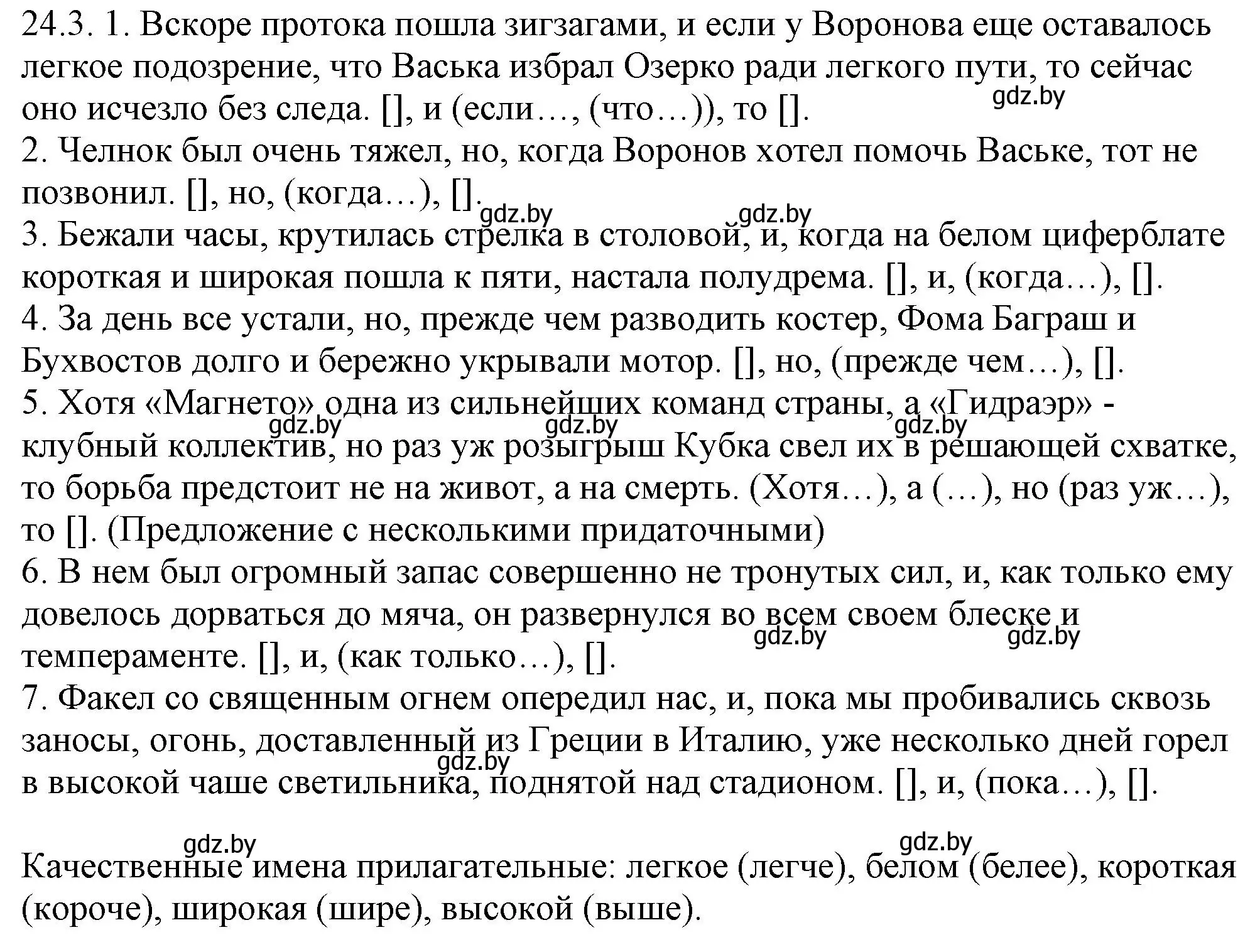 24.3. 1. Вскоре протока пошла зигзагами, и если у Воронова еще оставалось легкое подозрение, что Васька избрал Озерко ради легкого пути, то сейчас оно исчезло без следа. [], и (если…, (что…)), то [].
gdz.by
2. Челнок был очень тяжел, но, когда Воронов хотел помочь Ваське, тот не позвонил. [], но, (когда…), [].
gdz.by gdz.by
3. Бежали часы, крутилась стрелка в столовой, и, когда на белом циферблате короткая и широкая пошла к пяти, настала полудрема. [], и, (когда…), [].
4. За день все устали, но, прежде чем разводить костер, Фома Баграш и Бухвостов долго и бережно укрывали мотор. [], но, (прежде чем…), [].
5. Хотя «Магнето» одна из сильнейших команд страны, а «Гидраэр» - клубный коллектив, но раз уж розыгрыш Кубка свел их в решающей схватке, то борьба предстоит не на живот, а на смерть. (Хотя…), а (…), но (раз уж…), то []. (Предложение с несколькими придаточными)
gdz.by gdz.by gdz.by
6. В нем был огромный запас совершенно не тронутых сил, и, как только ему довелось дорваться до мяча, он развернулся во всем своем блеске и темпераменте. [], и, (как только…), [].
gdz.by gdz.by
7. Факел со священным огнем опередил нас, и, пока мы пробивались сквозь заносы, огонь, доставленный из Греции в Италию, уже несколько дней горел в высокой чаше светильника, поднятой над стадионом. [], и, (пока…), [].
gdz.by

gdz.by gdz.by
Качественные имена прилагательные: легкое (легче), белом (белее), короткая (короче), широкая (шире), высокой (выше).